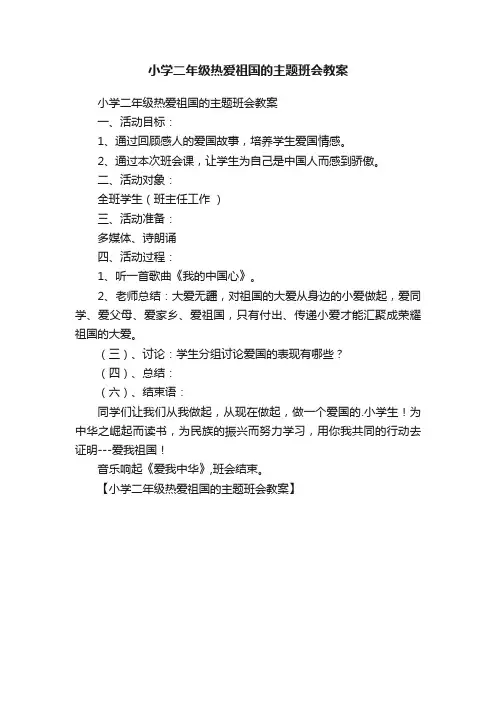 小学二年级热爱祖国的主题班会教案

小学二年级热爱祖国的主题班会教案

一、活动目标：

1、通过回顾感人的爱国故事，培养学生爱国情感。

2、通过本次班会课，让学生为自己是中国人而感到骄傲。

二、活动对象：

全班学生（班主任工作 ）

三、活动准备：

多媒体、诗朗诵

四、活动过程：

1、听一首歌曲《我的中国心》。

2、老师总结：大爱无疆，对祖国的大爱从身边的小爱做起，爱同学、爱父母、爱家乡、爱祖国，只有付出、传递小爱才能汇聚成荣耀祖国的大爱。

（三）、讨论：学生分组讨论爱国的表现有哪些？

（四）、总结：

（六）、结束语：

同学们让我们从我做起，从现在做起，做一个爱国的.小学生！为中华之崛起而读书，为民族的振兴而努力学习，用你我共同的行动去证明---爱我祖国！

音乐响起《爱我中华》,班会结束。

【小学二年级热爱祖国的主题班会教案】